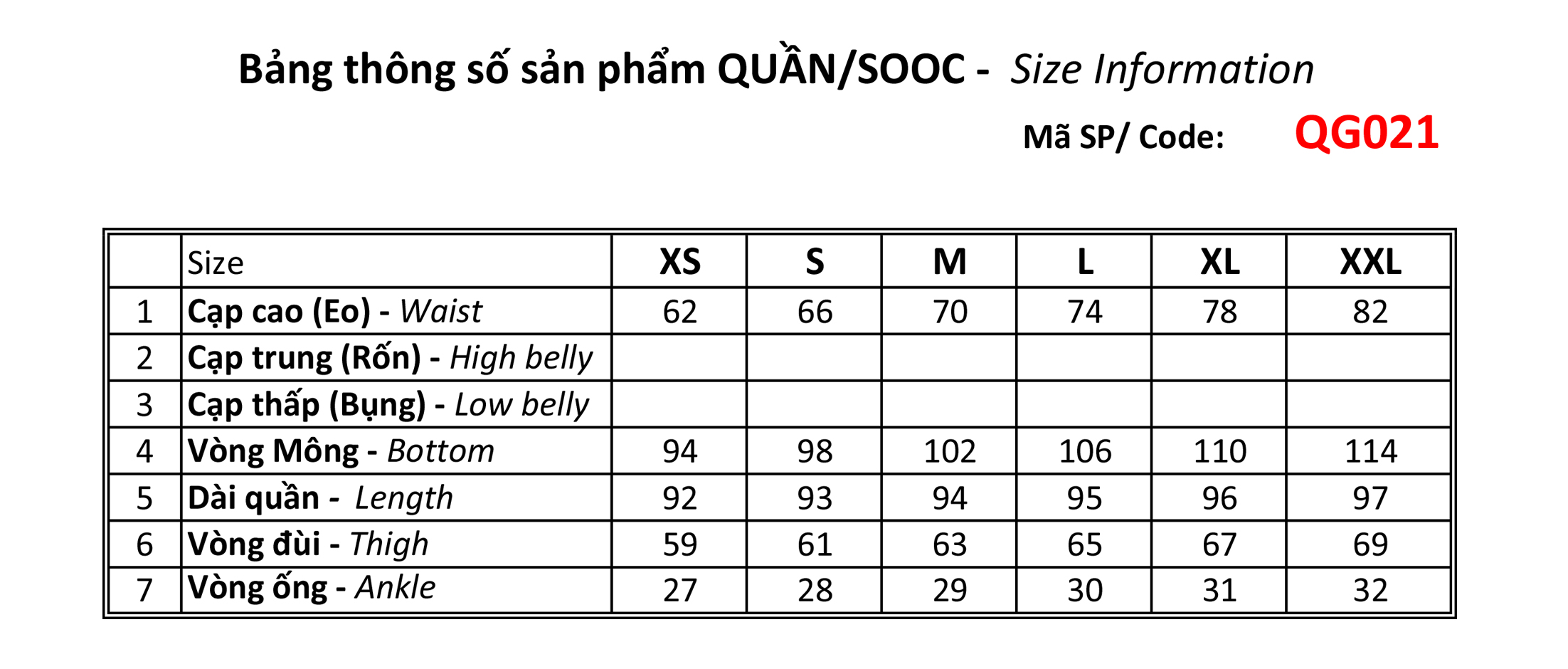 Bảng thông số sản phẩm QUẦN/SOOC - Size Information

Mã SP/ Code: QG021

| | Size | XS | S | M | L | XL | XXL |
|---|---|---|---|---|---|---|---|
| 1 | Cạp cao (Eo) - Waist | 62 | 66 | 70 | 74 | 78 | 82 |
| 2 | Cạp trung (Rốn) - High belly | | | | | | |
| 3 | Cạp thấp (Bụng) - Low belly | | | | | | |
| 4 | Vòng Mông - Bottom | 94 | 98 | 102 | 106 | 110 | 114 |
| 5 | Dài quần - Length | 92 | 93 | 94 | 95 | 96 | 97 |
| 6 | Vòng đùi - Thigh | 59 | 61 | 63 | 65 | 67 | 69 |
| 7 | Vòng ống - Ankle | 27 | 28 | 29 | 30 | 31 | 32 |